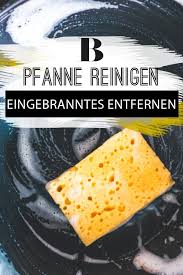 B

PFANNE REINIGEN

EINGEBRANNTES ENTFERNEN